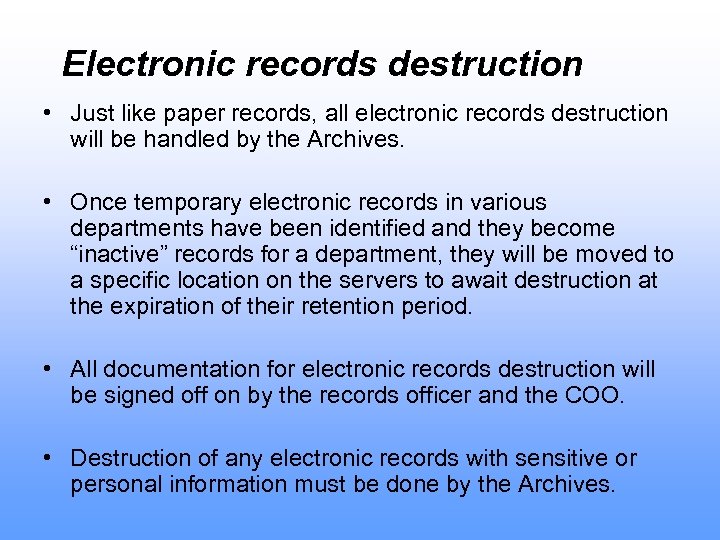 Electronic records destruction

• Just like paper records, all electronic records destruction will be handled by the Archives.

• Once temporary electronic records in various departments have been identified and they become "inactive" records for a department, they will be moved to a specific location on the servers to await destruction at the expiration of their retention period.

• All documentation for electronic records destruction will be signed off on by the records officer and the COO.

• Destruction of any electronic records with sensitive or personal information must be done by the Archives.